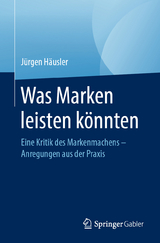 Jürgen Häusler

Was Marken leisten könnten

Eine Kritik des Markenmachens – Anregungen aus der Praxis

Springer Gabler